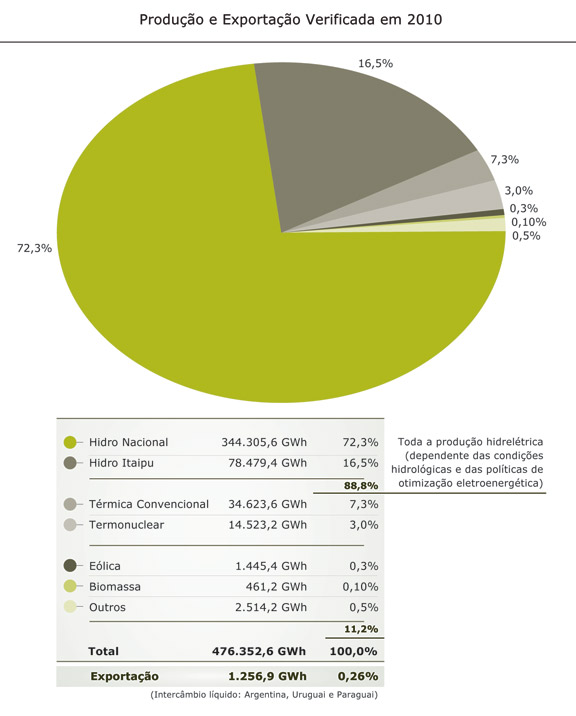 Produção e Exportação Verificada em 2010

16,5%
7,3%
3,0%
0,3%
0,10%
0,5%
72,3%

| | | |
|---|---|---|
| Hidro Nacional | 344.305,6 GWh | 72,3% |
| Hidro Itaipu | 78.479,4 GWh | 16,5% |
| | | 88,8% |
| Térmica Convencional | 34.623,6 GWh | 7,3% |
| Termonuclear | 14.523,2 GWh | 3,0% |
| Eólica | 1.445,4 GWh | 0,3% |
| Biomassa | 461,2 GWh | 0,10% |
| Outros | 2.514,2 GWh | 0,5% |
| | | 11,2% |
| Total | 476.352,6 GWh | 100,0% |
| Exportação | 1.256,9 GWh | 0,26% |

Toda a produção hidrelétrica (dependente das condições hidrológicas e das políticas de otimização eletroenergética)

(Intercâmbio líquido: Argentina, Uruguai e Paraguai)